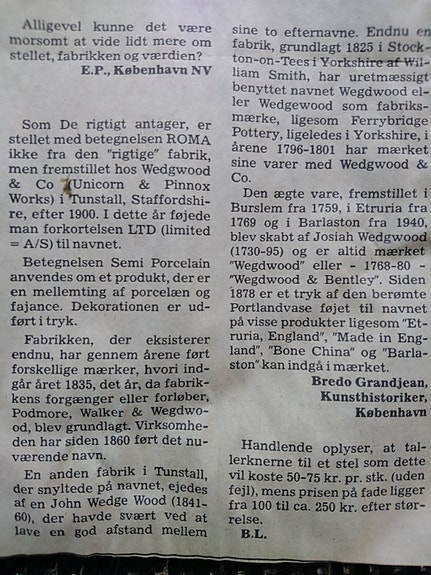 Alligevel kunne det være morsomt at vide lidt mere om stellet, fabrikken og værdien?
E.P., København NV

Som De rigtigt antager, er stellet med betegnelsen ROMA ikke fra den "rigtige" fabrik, men fremstillet hos Wedgwood & Co (Unicorn & Pinnox Works) i Tunstall, Staffordshire, efter 1900. I dette år føjede man forkortelsen LTD (limited = A/S) til navnet.

Betegnelsen Semi Porcelain anvendes om et produkt, der er en mellemting af porcelæn og fajance. Dekorationen er udført i tryk.

Fabrikken, der eksisterer endnu, har gennem årene ført forskellige mærker, hvori indgår året 1835, det år, da fabrikkens forgænger eller forløber, Podmore, Walker & Wegdwood, blev grundlagt. Virksomheden har siden 1860 ført det nuværende navn.

En anden fabrik i Tunstall, der snyltede på navnet, ejedes af en John Wedge Wood (1841-60), der havde svært ved at lave en god afstand mellem sine to efternavne. Endnu en fabrik, grundlagt 1825 i Stockton-on-Tees i Yorkshire af William Smith, har uretmæssigt benyttet navnet Wegdwood eller Wedgewood som fabriksmærke, ligesom Ferrybridge Pottery, ligeledes i Yorkshire, i årene 1796-1801 har mærket sine varer med Wedgwood & Co.

Den ægte vare, fremstillet i Burslem fra 1759, i Etruria fra 1769 og i Barlaston fra 1940, blev skabt af Josiah Wedgwood (1730-95) og er altid mærket "Wegdwood" eller - 1768-80 - "Wegdwood & Bentley". Siden 1878 er et tryk af den berømte Portlandvase føjet til navnet på visse produkter ligesom "Etruria, England", "Made in England", "Bone China" og "Barlaston" kan indgå i mærket.
Bredo Grandjean,
Kunsthistoriker,
København

Handlende oplyser, at tallerknerne til et stel som dette vil koste 50-75 kr. pr. stk. (uden fejl), mens prisen på fade ligger fra 100 til ca. 250 kr. efter størrelse.
B.L.